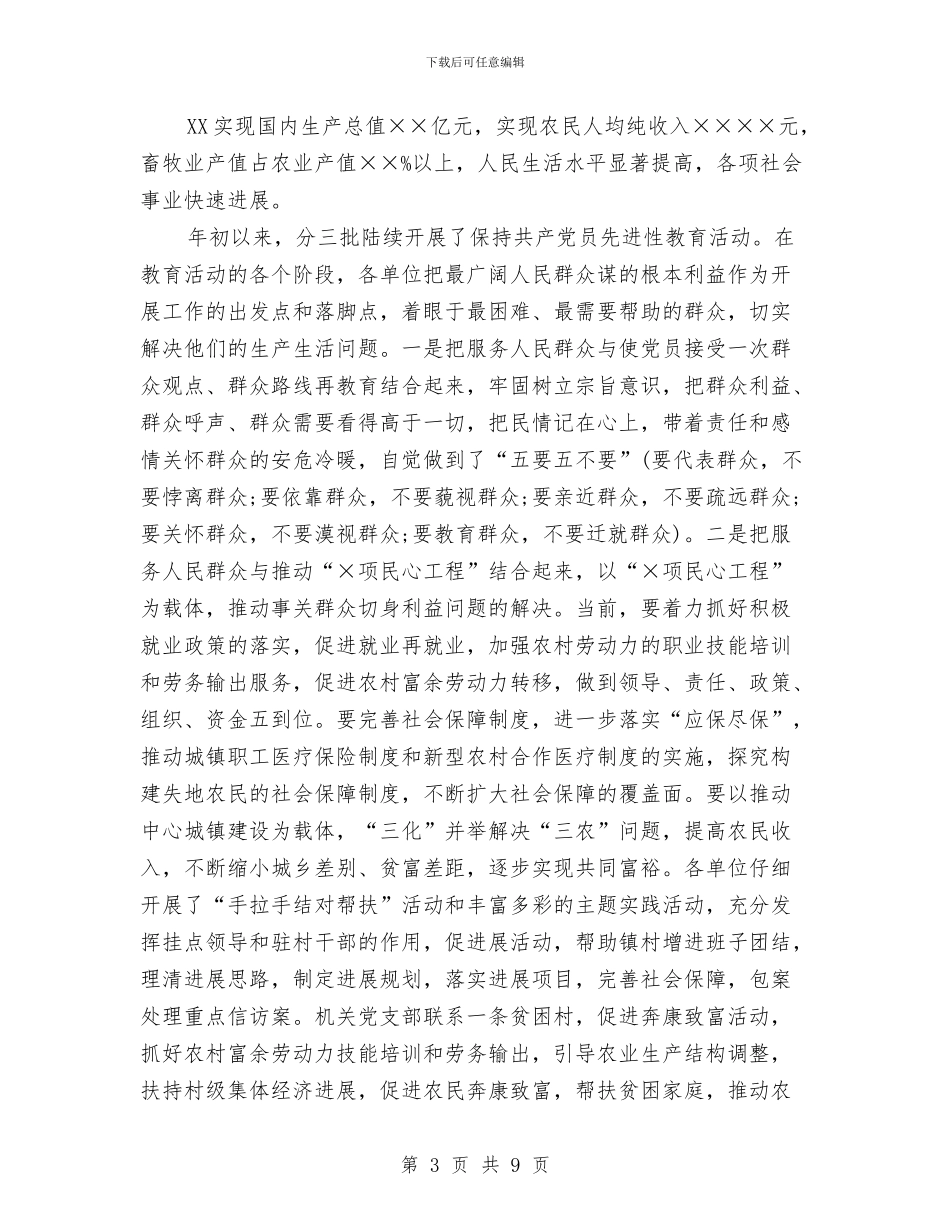 下载后可任意编辑

XX实现国内生产总值××亿元，实现农民人均纯收入××××元，畜牧业产值占农业产值××%以上，人民生活水平显著提高，各项社会事业快速进展。

年初以来，分三批陆续开展了保持共产党员先进性教育活动。在教育活动的各个阶段，各单位把最广阔人民群众谋的根本利益作为开展工作的出发点和落脚点，着眼于最困难、最需要帮助的群众，切实解决他们的生产生活问题。一是把服务人民群众与使党员接受一次群众观点、群众路线再教育结合起来，牢固树立宗旨意识，把群众利益、群众呼声、群众需要看得高于一切，把民情记在心上，带着责任和感情关怀群众的安危冷暖，自觉做到了“五要五不要”(要代表群众，不要悖离群众;要依靠群众，不要藐视群众;要亲近群众，不要疏远群众;要关怀群众，不要漠视群众;要教育群众，不要迁就群众)。二是把服务人民群众与推动“×项民心工程”结合起来，以“×项民心工程”为载体，推动事关群众切身利益问题的解决。当前，要着力抓好积极就业政策的落实，促进就业再就业，加强农村劳动力的职业技能培训和劳务输出服务，促进农村富余劳动力转移，做到领导、责任、政策、组织、资金五到位。要完善社会保障制度，进一步落实“应保尽保”，推动城镇职工医疗保险制度和新型农村合作医疗制度的实施，探究构建失地农民的社会保障制度，不断扩大社会保障的覆盖面。要以推动中心城镇建设为载体，“三化”并举解决“三农”问题，提高农民收入，不断缩小城乡差别、贫富差距，逐步实现共同富裕。各单位仔细开展了“手拉手结对帮扶”活动和丰富多彩的主题实践活动，充分发挥挂点领导和驻村干部的作用，促进展活动，帮助镇村增进班子团结，理清进展思路，制定进展规划，落实进展项目，完善社会保障，包案处理重点信访案。机关党支部联系一条贫困村，促进奔康致富活动，抓好农村富余劳动力技能培训和劳务输出，引导农业生产结构调整，扶持村级集体经济进展，促进农民奔康致富，帮扶贫困家庭，推动农

第 3 页 共 9 页